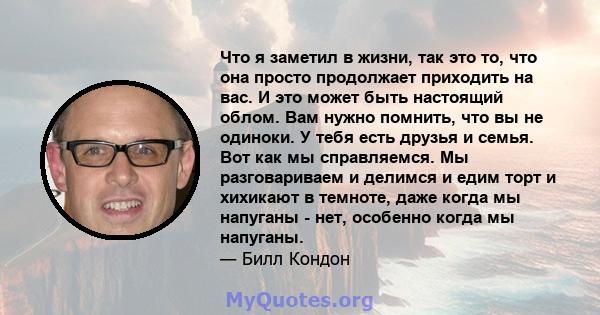 Что я заметил в жизни, так это то, что она просто продолжает приходить на вас. И это может быть настоящий облом. Вам нужно помнить, что вы не одиноки. У тебя есть друзья и семья. Вот как мы справляемся. Мы разговариваем и делимся и едим торт и хихикают в темноте, даже когда мы напуганы - нет, особенно когда мы напуганы.
— Билл Кондон

MyQuotes.org